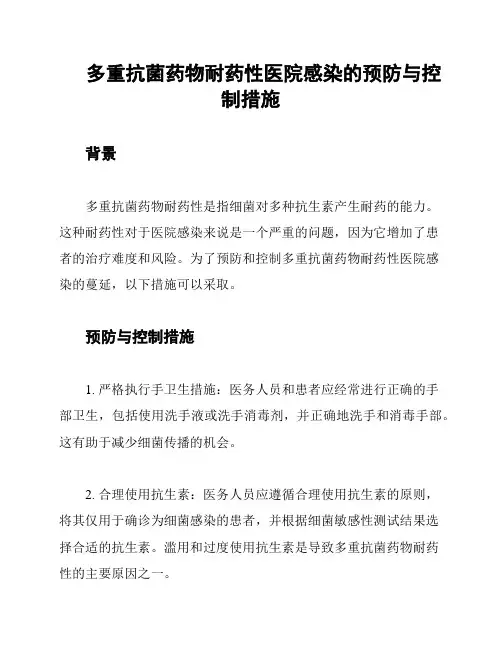 多重抗菌药物耐药性医院感染的预防与控制措施

背景

多重抗菌药物耐药性是指细菌对多种抗生素产生耐药的能力。这种耐药性对于医院感染来说是一个严重的问题，因为它增加了患者的治疗难度和风险。为了预防和控制多重抗菌药物耐药性医院感染的蔓延，以下措施可以采取。

预防与控制措施

1. 严格执行手卫生措施：医务人员和患者应经常进行正确的手部卫生，包括使用洗手液或洗手消毒剂，并正确地洗手和消毒手部。这有助于减少细菌传播的机会。

2. 合理使用抗生素：医务人员应遵循合理使用抗生素的原则，将其仅用于确诊为细菌感染的患者，并根据细菌敏感性测试结果选择合适的抗生素。滥用和过度使用抗生素是导致多重抗菌药物耐药性的主要原因之一。